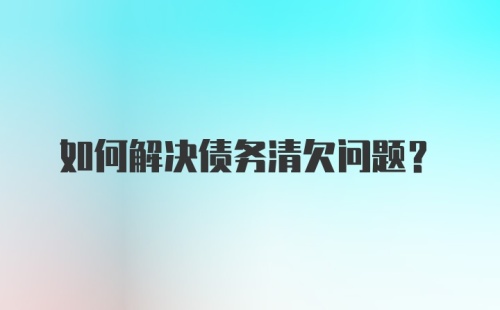 如何解决债务清欠问题？